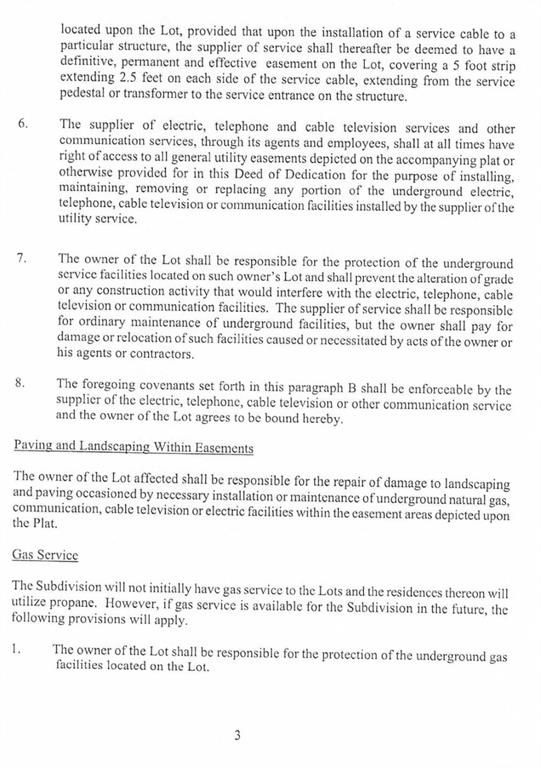 located upon the Lot, provided that upon the installation of a service cable to a particular structure, the supplier of service shall thereafter be deemed to have a definitive, permanent and effective easement on the Lot, covering a 5 foot strip extending 2.5 feet on each side of the service cable, extending from the service pedestal or transformer to the service entrance on the structure.

6. The supplier of electric, telephone and cable television services and other communication services, through its agents and employees, shall at all times have right of access to all general utility easements depicted on the accompanying plat or otherwise provided for in this Deed of Dedication for the purpose of installing, maintaining, removing or replacing any portion of the underground electric, telephone, cable television or communication facilities installed by the supplier of the utility service.

7. The owner of the Lot shall be responsible for the protection of the underground service facilities located on such owner's Lot and shall prevent the alteration of grade or any construction activity that would interfere with the electric, telephone, cable television or communication facilities. The supplier of service shall be responsible for ordinary maintenance of underground facilities, but the owner shall pay for damage or relocation of such facilities caused or necessitated by acts of the owner or his agents or contractors.

8. The foregoing covenants set forth in this paragraph B shall be enforceable by the supplier of the electric, telephone, cable television or other communication service and the owner of the Lot agrees to be bound hereby.

Paving and Landscaping Within Easements

The owner of the Lot affected shall be responsible for the repair of damage to landscaping and paving occasioned by necessary installation or maintenance of underground natural gas, communication, cable television or electric facilities within the easement areas depicted upon the Plat.

Gas Service

The Subdivision will not initially have gas service to the Lots and the residences thereon will utilize propane. However, if gas service is available for the Subdivision in the future, the following provisions will apply.

1. The owner of the Lot shall be responsible for the protection of the underground gas facilities located on the Lot.

3